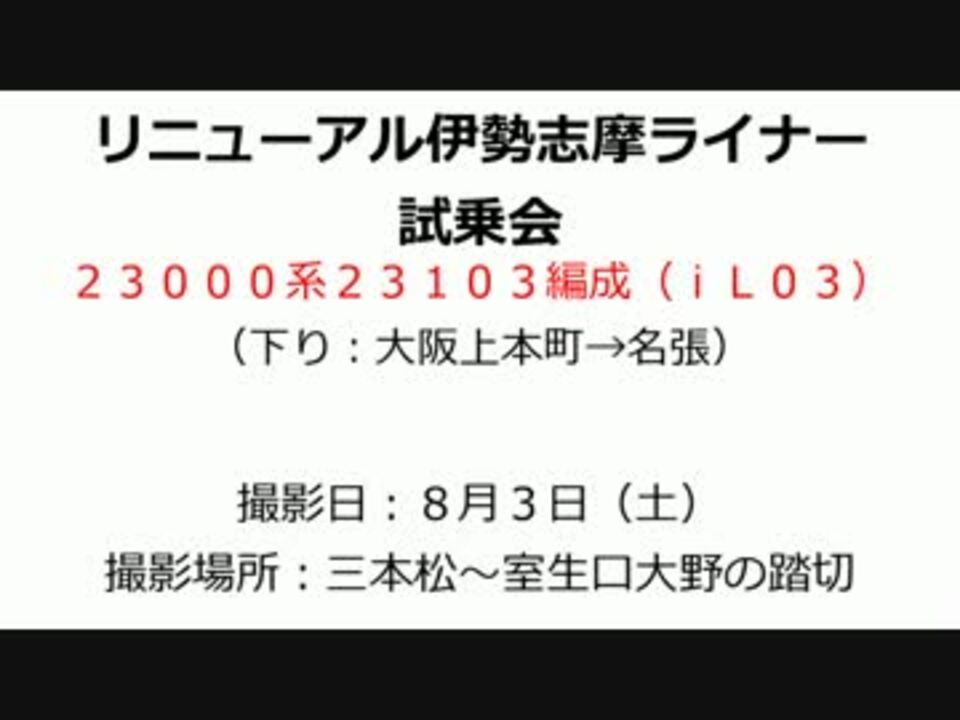 リニューアル伊勢志摩ライナー
試乗会
２３０００系２３１０３編成（ｉＬ０３）
（下り：大阪上本町→名張）

撮影日：８月３日（土）
撮影場所：三本松～室生口大野の踏切